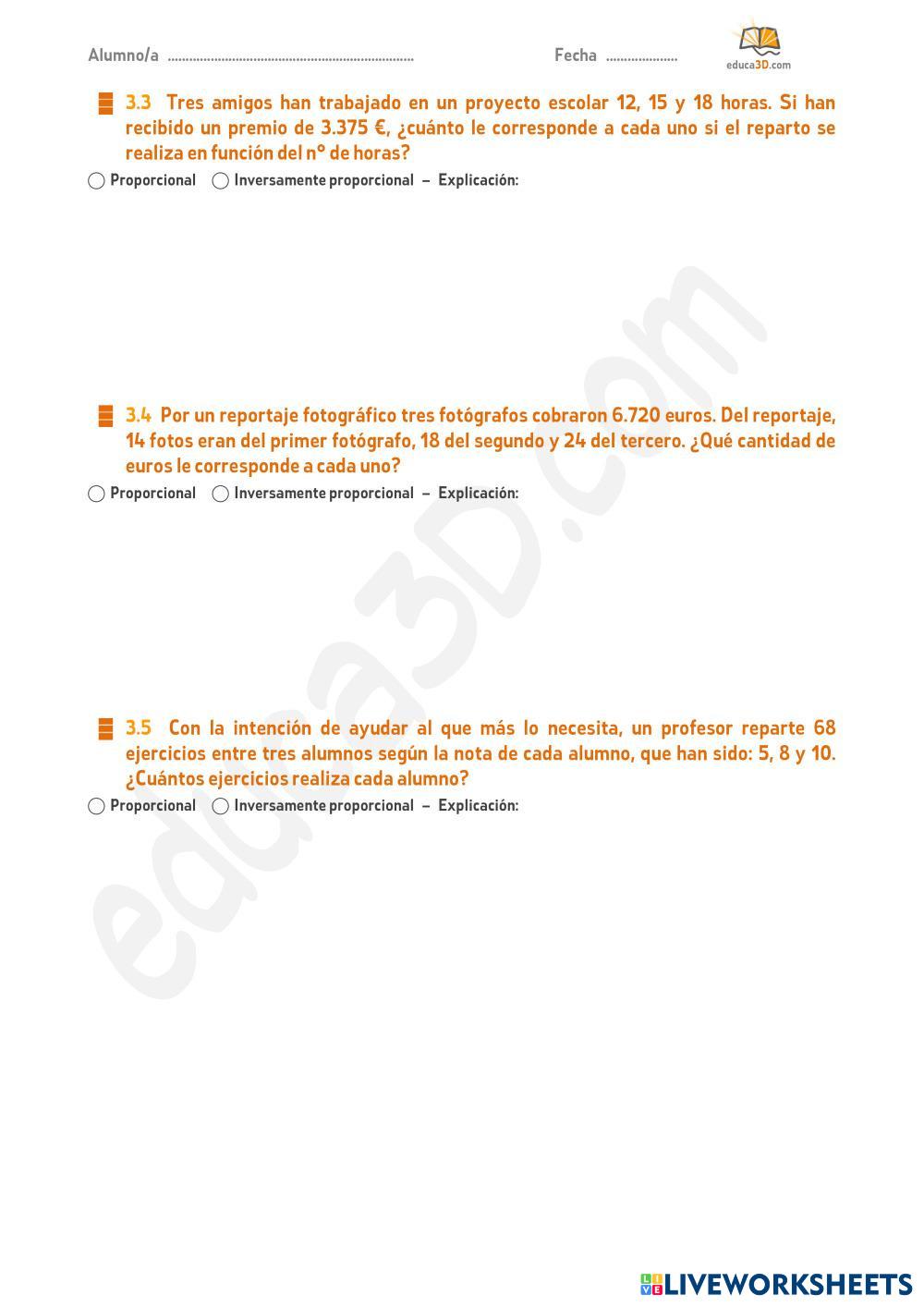 Alumno/a ..................................................................... Fecha .................... educa3D.com

3.3 Tres amigos han trabajado en un proyecto escolar 12, 15 y 18 horas. Si han recibido un premio de 3.375 €, ¿cuánto le corresponde a cada uno si el reparto se realiza en función del nº de horas?

Proporcional Inversamente proporcional – Explicación:

3.4 Por un reportaje fotográfico tres fotógrafos cobraron 6.720 euros. Del reportaje, 14 fotos eran del primer fotógrafo, 18 del segundo y 24 del tercero. ¿Qué cantidad de euros le corresponde a cada uno?

Proporcional Inversamente proporcional – Explicación:

3.5 Con la intención de ayudar al que más lo necesita, un profesor reparte 68 ejercicios entre tres alumnos según la nota de cada alumno, que han sido: 5, 8 y 10. ¿Cuántos ejercicios realiza cada alumno?

Proporcional Inversamente proporcional – Explicación:

educa3D.com

LIVEWORKSHEETS